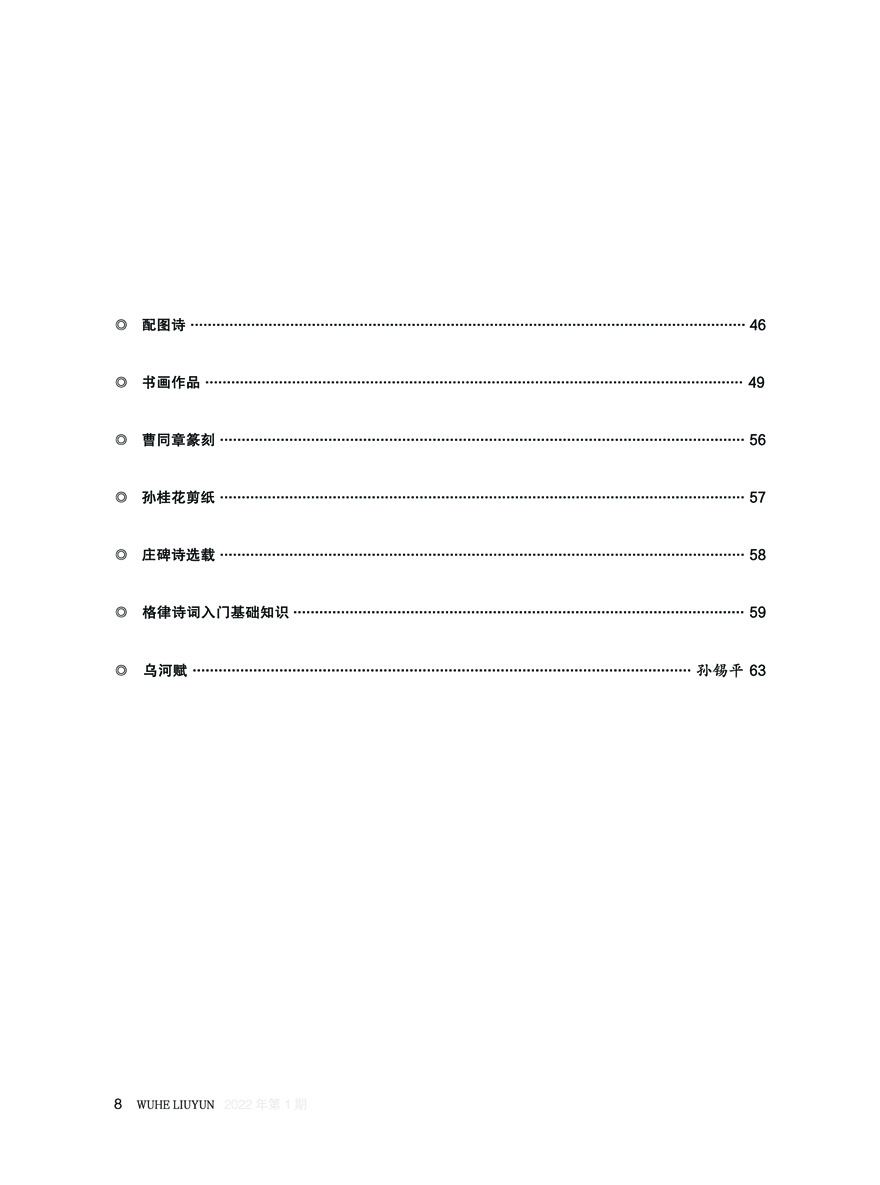 ◎ 配图诗 46

◎ 书画作品 49

◎ 曹同章篆刻 56

◎ 孙桂花剪纸 57

◎ 庄碑诗选载 58

◎ 格律诗词入门基础知识 59

◎ 乌河赋 孙锡平 63

8 WUHE LIUYUN 2022年第1期